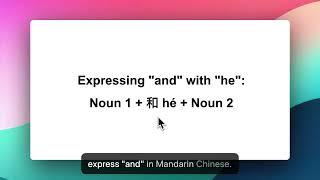 Expressing "and" with "he":

Noun 1 + 和 hé + Noun 2

express "and" in Mandarin Chinese.